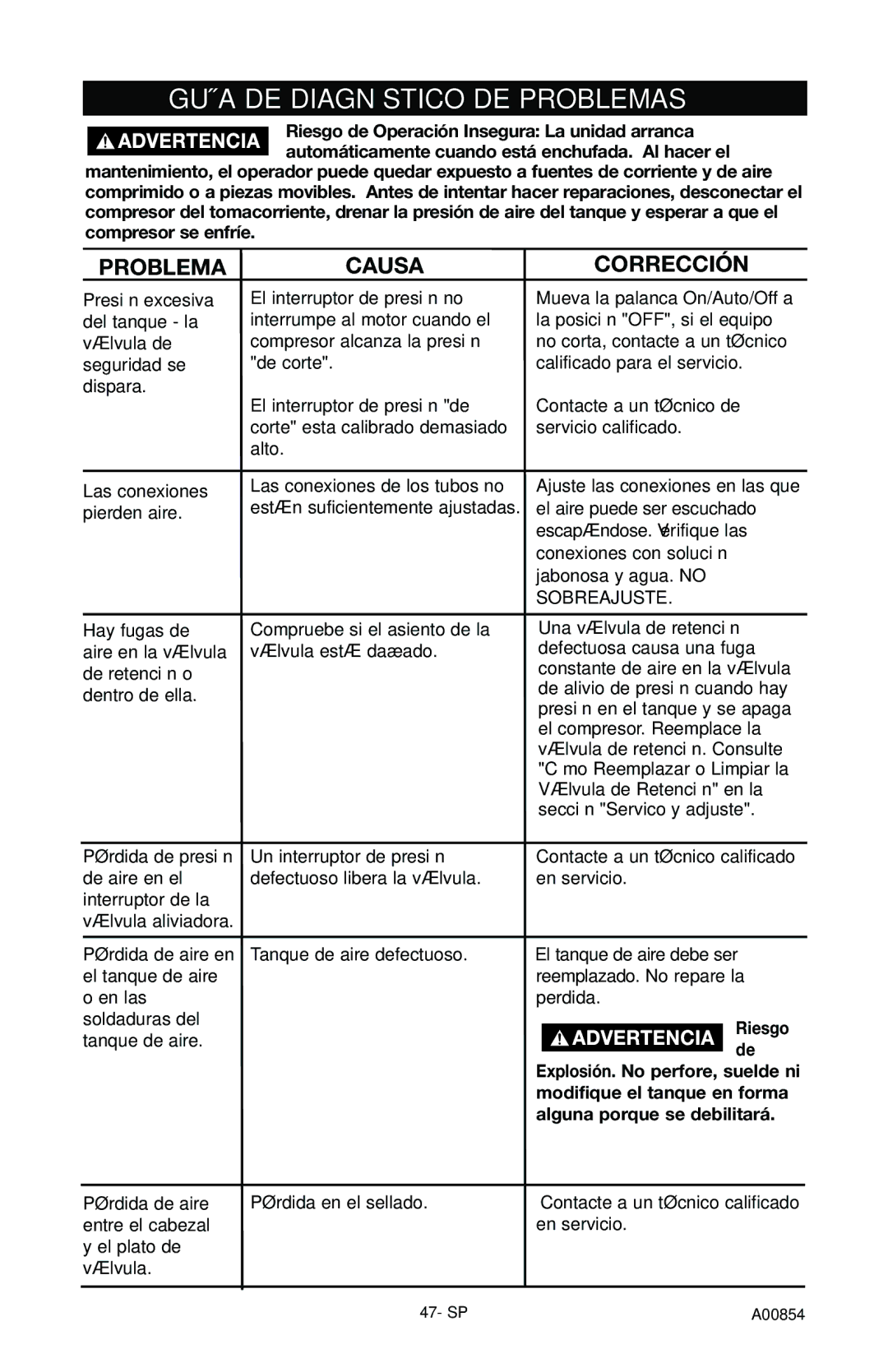 GU˝A DE DIAGN STICO DE PROBLEMAS

ADVERTENCIA Riesgo de Operación Insegura: La unidad arranca automáticamente cuando está enchufada. Al hacer el mantenimiento, el operador puede quedar expuesto a fuentes de corriente y de aire comprimido o a piezas movibles. Antes de intentar hacer reparaciones, desconectar el compresor del tomacorriente, drenar la presión de aire del tanque y esperar a que el compresor se enfríe.

| PROBLEMA | CAUSA | CORRECCIÓN |
|---|---|---|
| Presi n excesiva del tanque - la vÆlvula de seguridad se dispara. | El interruptor de presi n no interrumpe al motor cuando el compresor alcanza la presi n "de corte". | Mueva la palanca On/Auto/Off a la posici n "OFF", si el equipo no corta, contacte a un tØcnico calificado para el servicio. |
| | El interruptor de presi n "de corte" esta calibrado demasiado alto. | Contacte a un tØcnico de servicio calificado. |
| Las conexiones pierden aire. | Las conexiones de los tubos no estÆn suficientemente ajustadas. | Ajuste las conexiones en las que el aire puede ser escuchado escapÆndose. Verifique las conexiones con soluci n jabonosa y agua. NO SOBREAJUSTE. |
| Hay fugas de aire en la vÆlvula de retenci n o dentro de ella. | Compruebe si el asiento de la vÆlvula estÆ daæado. | Una vÆlvula de retenci n defectuosa causa una fuga constante de aire en la vÆlvula de alivio de presi n cuando hay presi n en el tanque y se apaga el compresor. Reemplace la vÆlvula de retenci n. Consulte "C mo Reemplazar o Limpiar la VÆlvula de Retenci n" en la secci n "Servico y adjuste". |
| PØrdida de presi n de aire en el interruptor de la vÆlvula aliviadora. | Un interruptor de presi n defectuoso libera la vÆlvula. | Contacte a un tØcnico calificado en servicio. |
| PØrdida de aire en el tanque de aire o en las soldaduras del tanque de aire. | Tanque de aire defectuoso. | El tanque de aire debe ser reemplazado. No repare la perdida. ADVERTENCIA Riesgo de Explosión. No perfore, suelde ni modifique el tanque en forma alguna porque se debilitará. |
| PØrdida de aire entre el cabezal y el plato de vÆlvula. | PØrdida en el sellado. | Contacte a un tØcnico calificado en servicio. |

47- SP

A00854